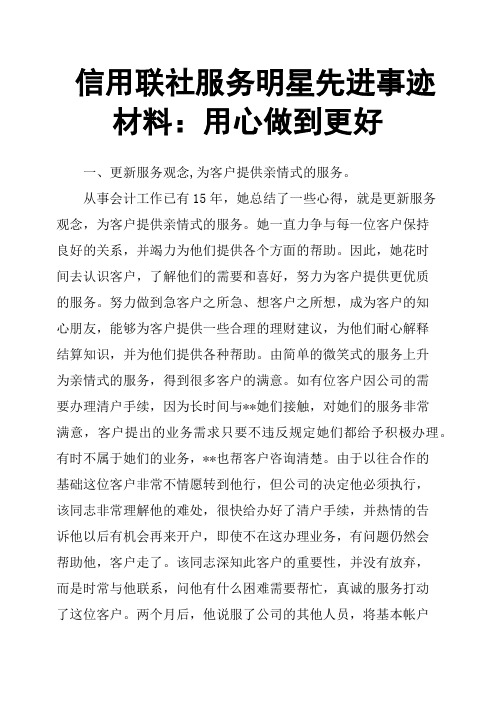 信用联社服务明星先进事迹材料：用心做到更好

一、更新服务观念,为客户提供亲情式的服务。

从事会计工作已有15年，她总结了一些心得，就是更新服务观念，为客户提供亲情式的服务。她一直力争与每一位客户保持良好的关系，并竭力为他们提供各个方面的帮助。因此，她花时间去认识客户，了解他们的需要和喜好，努力为客户提供更优质的服务。努力做到急客户之所急、想客户之所想，成为客户的知心朋友，能够为客户提供一些合理的理财建议，为他们耐心解释结算知识，并为他们提供各种帮助。由简单的微笑式的服务上升为亲情式的服务，得到很多客户的满意。如有位客户因公司的需要办理清户手续，因为长时间与**她们接触，对她们的服务非常满意，客户提出的业务需求只要不违反规定她们都给予积极办理。有时不属于她们的业务，**也帮客户咨询清楚。由于以往合作的基础这位客户非常不情愿转到他行，但公司的决定他必须执行，该同志非常理解他的难处，很快给办好了清户手续，并热情的告诉他以后有机会再来开户，即使不在这办理业务，有问题仍然会帮助他，客户走了。该同志深知此客户的重要性，并没有放弃，而是时常与他联系，问他有什么困难需要帮忙，真诚的服务打动了这位客户。两个月后，他说服了公司的其他人员，将基本帐户